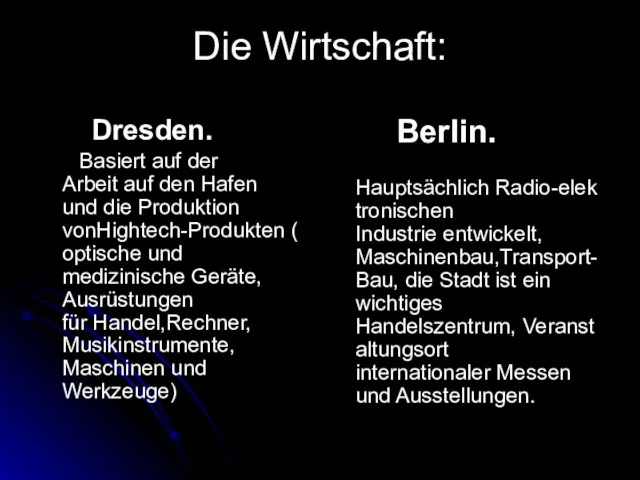 Die Wirtschaft:

Dresden.

Basiert auf der Arbeit auf den Hafen und die Produktion vonHightech-Produkten ( optische und medizinische Geräte, Ausrüstungen für Handel,Rechner, Musikinstrumente, Maschinen und Werkzeuge)

Berlin.

Hauptsächlich Radio-elek tronischen Industrie entwickelt, Maschinenbau,Transport-Bau, die Stadt ist ein wichtiges Handelszentrum, Veranst altungsort internationaler Messen und Ausstellungen.